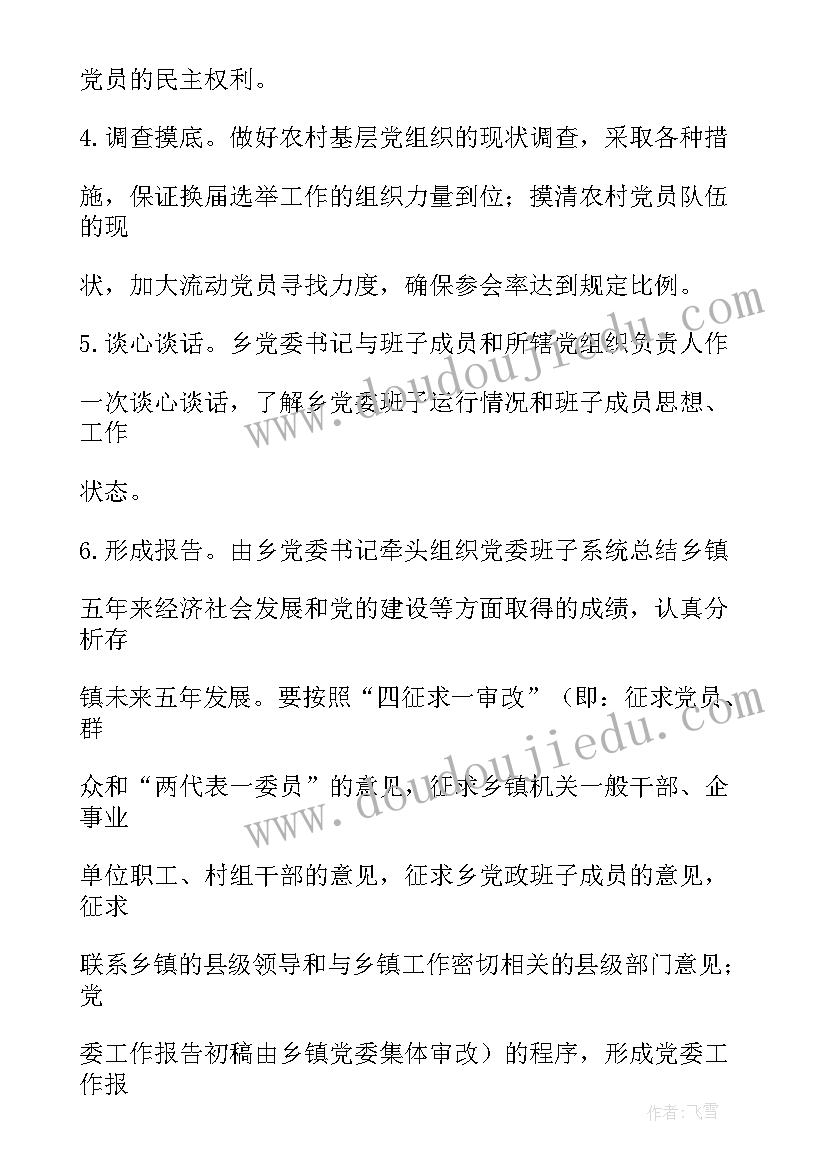 党员的民主权利。

4.调查摸底。做好农村基层党组织的现状调查，采取各种措施，保证换届选举工作的组织力量到位；摸清农村党员队伍的现

状，加大流动党员寻找力度，确保参会率达到规定比例。

5.谈心谈话。乡党委书记与班子成员和所辖党组织负责人作

一次谈心谈话，了解乡党委班子运行情况和班子成员思想、工作

状态。

6.形成报告。由乡党委书记牵头组织党委班子系统总结乡镇

五年来经济社会发展和党的建设等方面取得的成绩，认真分析存

镇未来五年发展。要按照“四征求一审改”（即：征求党员、群

众和“两代表一委员”的意见，征求乡镇机关一般干部、企事业

单位职工、村组干部的意见，征求乡党政班子成员的意见，征求

联系乡镇的县级领导和与乡镇工作密切相关的县级部门意见；党

委工作报告初稿由乡镇党委集体审改）的程序，形成党委工作报

www.doudoujiedu.com

www.doudoujiedu.com

作者：飞雪